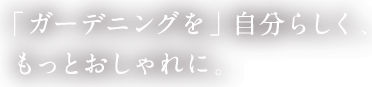 「ガーデニングを」自分らしく、
もっとおしゃれに。